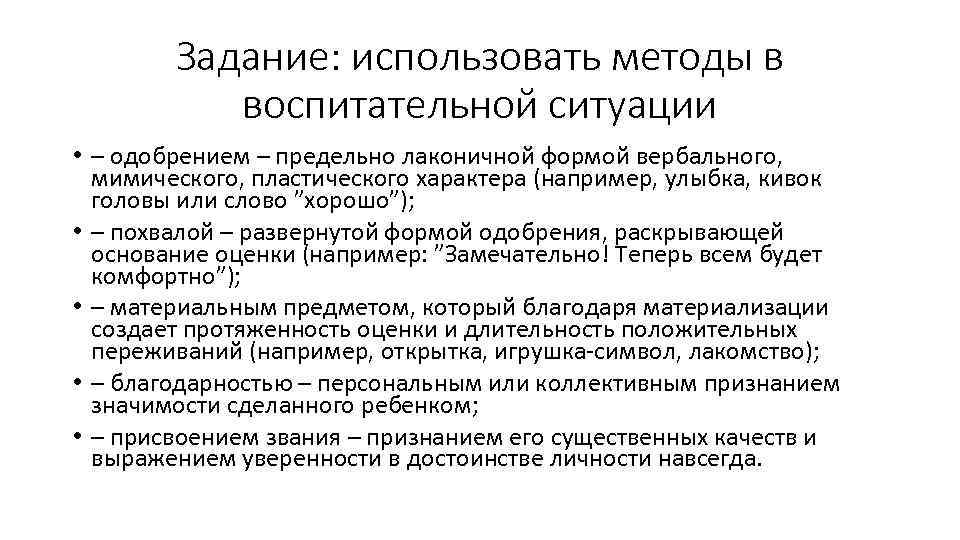 Задание: использовать методы в воспитательной ситуации

• – одобрением – предельно лаконичной формой вербального, мимического, пластического характера (например, улыбка, кивок головы или слово ”хорошо”);
• – похвалой – развернутой формой одобрения, раскрывающей основание оценки (например: ”Замечательно! Теперь всем будет комфортно”);
• – материальным предметом, который благодаря материализации создает протяженность оценки и длительность положительных переживаний (например, открытка, игрушка-символ, лакомство);
• – благодарностью – персональным или коллективным признанием значимости сделанного ребенком;
• – присвоением звания – признанием его существенных качеств и выражением уверенности в достоинстве личности навсегда.